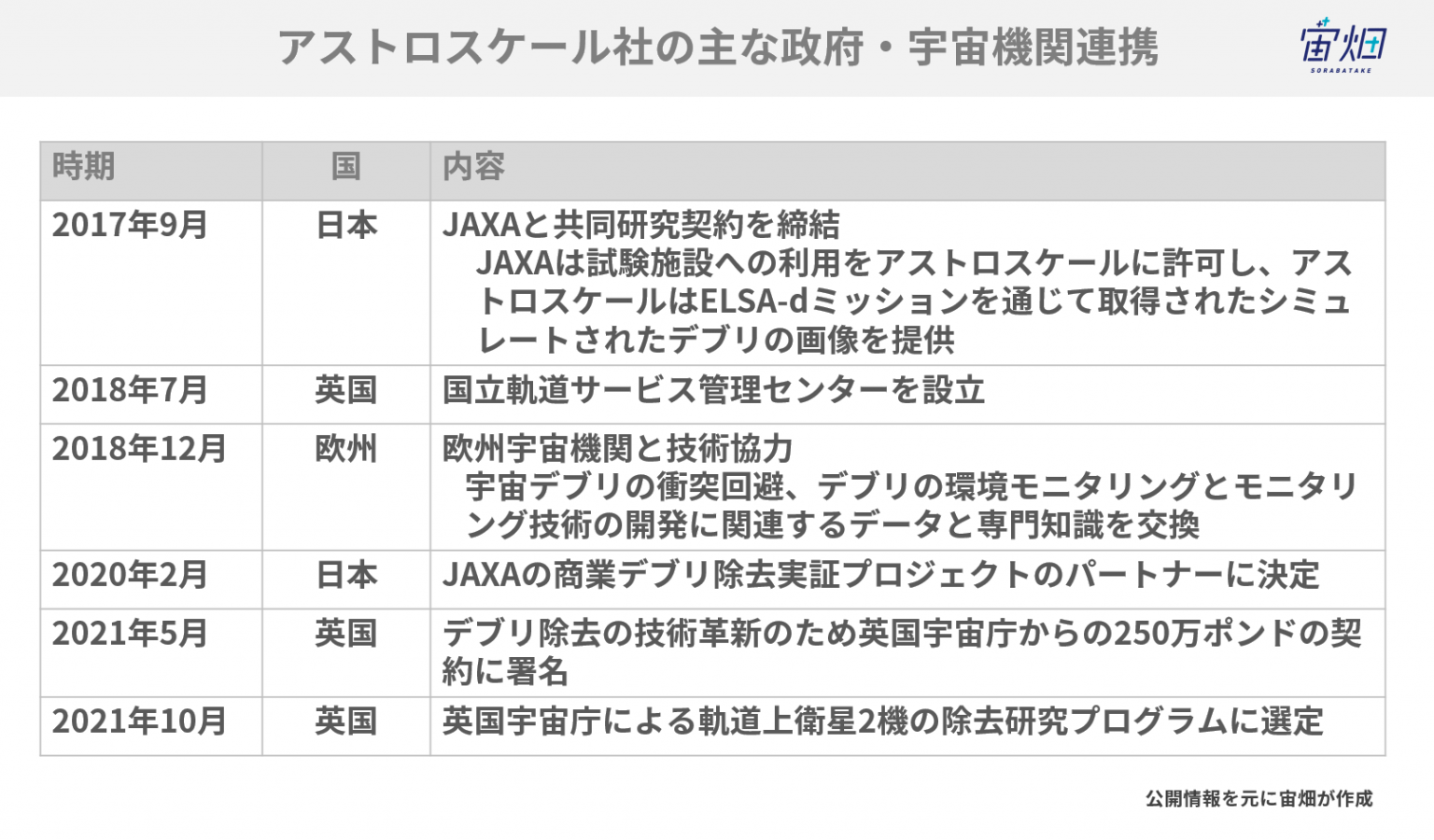 アストロスケール社の主な政府・宇宙機関連携

宙畑
SORABATAKE

| 時期 | 国 | 内容 |
|---|---|---|
| 2017年9月 | 日本 | JAXAと共同研究契約を締結 JAXAは試験施設への利用をアストロスケールに許可し、アストロスケールはELSA-dミッションを通じて取得されたシミュレートされたデブリの画像を提供 |
| 2018年7月 | 英国 | 国立軌道サービス管理センターを設立 |
| 2018年12月 | 欧州 | 欧州宇宙機関と技術協力 宇宙デブリの衝突回避、デブリの環境モニタリングとモニタリング技術の開発に関連するデータと専門知識を交換 |
| 2020年2月 | 日本 | JAXAの商業デブリ除去実証プロジェクトのパートナーに決定 |
| 2021年5月 | 英国 | デブリ除去の技術革新のため英国宇宙庁からの250万ポンドの契約に署名 |
| 2021年10月 | 英国 | 英国宇宙庁による軌道上衛星2機の除去研究プログラムに選定 |

公開情報を元に宙畑が作成